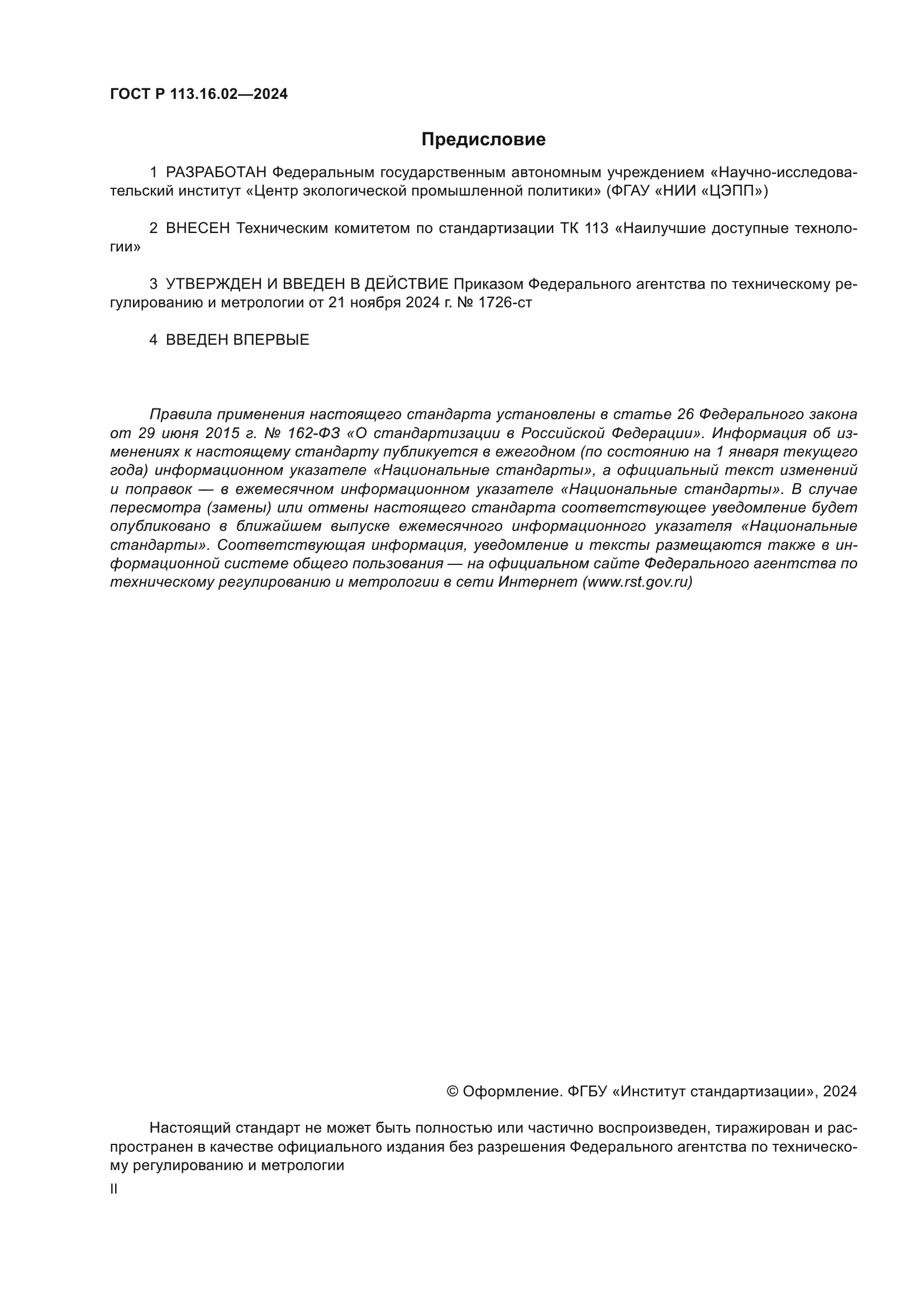 ГОСТ Р 113.16.02—2024

Предисловие

1 РАЗРАБОТАН Федеральным государственным автономным учреждением «Научно-исследовательский институт «Центр экологической промышленной политики» (ФГАУ «НИИ «ЦЭПП»)

2 ВНЕСЕН Техническим комитетом по стандартизации ТК 113 «Наилучшие доступные технологии»

3 УТВЕРЖДЕН И ВВЕДЕН В ДЕЙСТВИЕ Приказом Федерального агентства по техническому регулированию и метрологии от 21 ноября 2024 г. № 1726-ст

4 ВВЕДЕН ВПЕРВЫЕ

Правила применения настоящего стандарта установлены в статье 26 Федерального закона от 29 июня 2015 г. № 162-ФЗ «О стандартизации в Российской Федерации». Информация об изменениях к настоящему стандарту публикуется в ежегодном (по состоянию на 1 января текущего года) информационном указателе «Национальные стандарты», а официальный текст изменений и поправок — в ежемесячном информационном указателе «Национальные стандарты». В случае пересмотра (замены) или отмены настоящего стандарта соответствующее уведомление будет опубликовано в ближайшем выпуске ежемесячного информационного указателя «Национальные стандарты». Соответствующая информация, уведомление и тексты размещаются также в информационной системе общего пользования — на официальном сайте Федерального агентства по техническому регулированию и метрологии в сети Интернет (www.rst.gov.ru)

© Оформление. ФГБУ «Институт стандартизации», 2024

Настоящий стандарт не может быть полностью или частично воспроизведен, тиражирован и распространен в качестве официального издания без разрешения Федерального агентства по техническому регулированию и метрологии

II